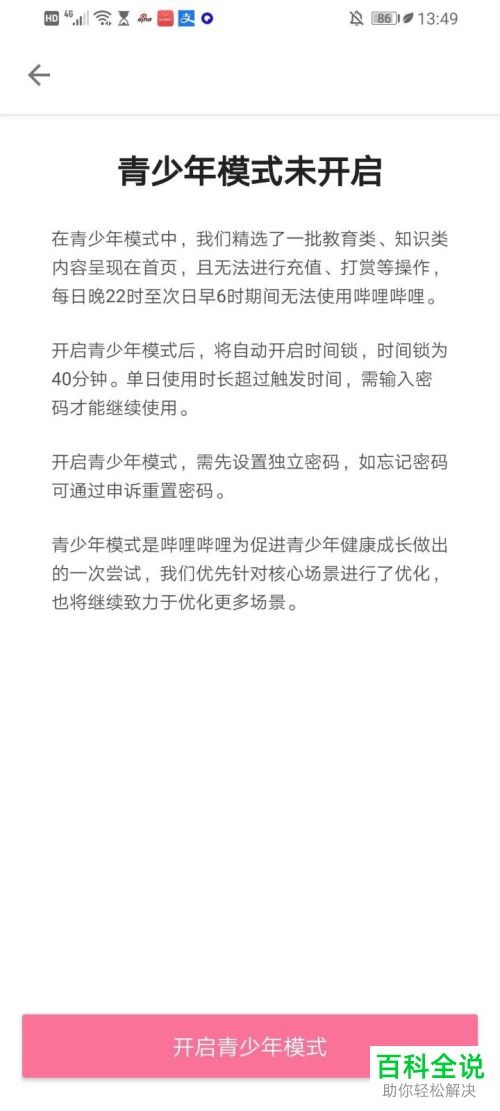 HD 4G 86 13:49

青少年模式未开启

在青少年模式中，我们精选了一批教育类、知识类内容呈现在首页，且无法进行充值、打赏等操作，每日晚22时至次日早6时期间无法使用哔哩哔哩。

开启青少年模式后，将自动开启时间锁，时间锁为40分钟。单日使用时长超过触发时间，需输入密码才能继续使用。

开启青少年模式，需先设置独立密码，如忘记密码可通过申诉重置密码。

青少年模式是哔哩哔哩为促进青少年健康成长做出的一次尝试，我们优先针对核心场景进行了优化，也将继续致力于优化更多场景。

开启青少年模式

百科全说
助你轻松解决